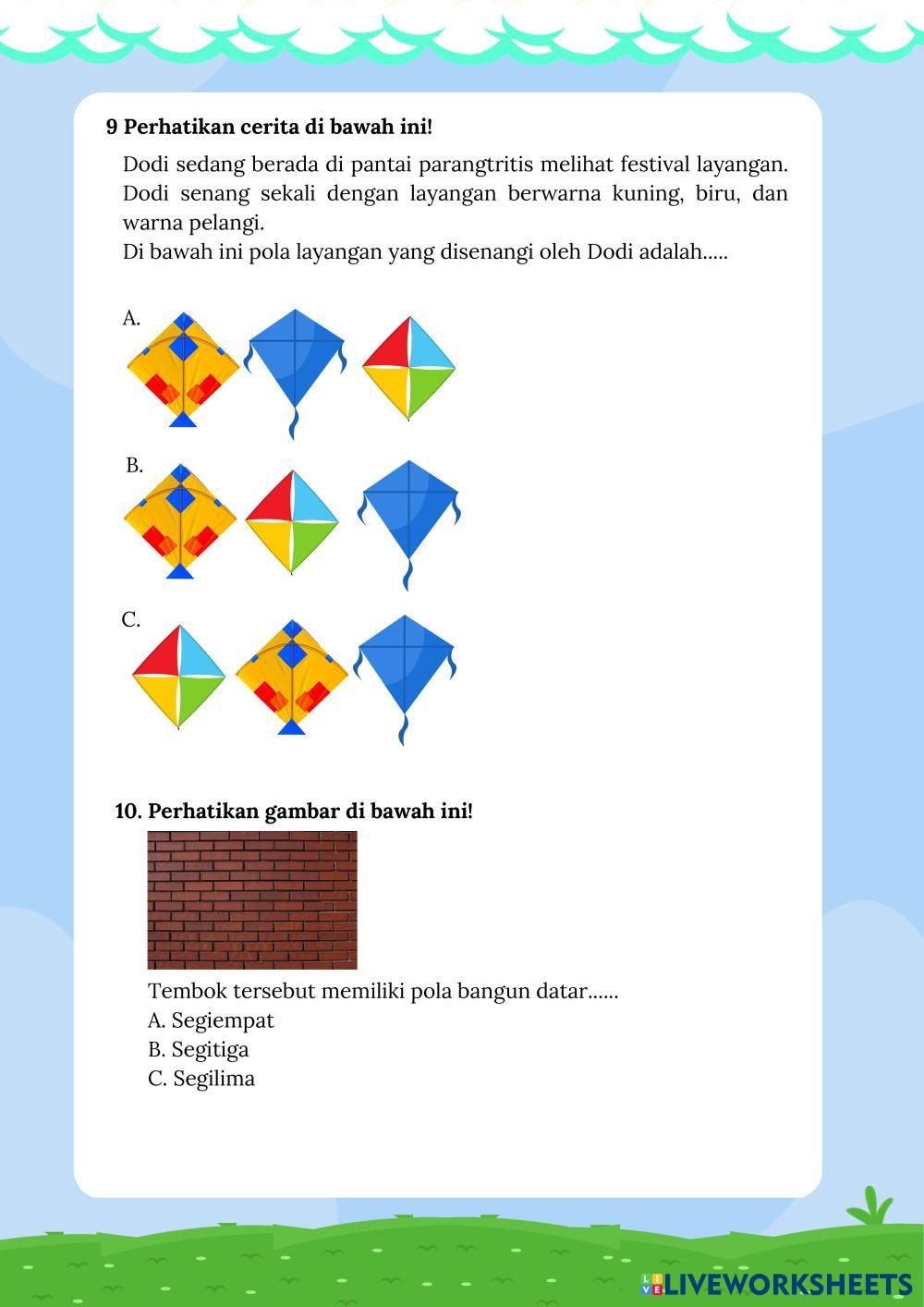 9 Perhatikan cerita di bawah ini!

Dodi sedang berada di pantai parangtritis melihat festival layangan. Dodi senang sekali dengan layangan berwarna kuning, biru, dan warna pelangi.
Di bawah ini pola layangan yang disenangi oleh Dodi adalah.....

A.

B.

C.

10. Perhatikan gambar di bawah ini!

Tembok tersebut memiliki pola bangun datar......
A. Segiempat
B. Segitiga
C. Segilima

LIVEWORKSHEETS